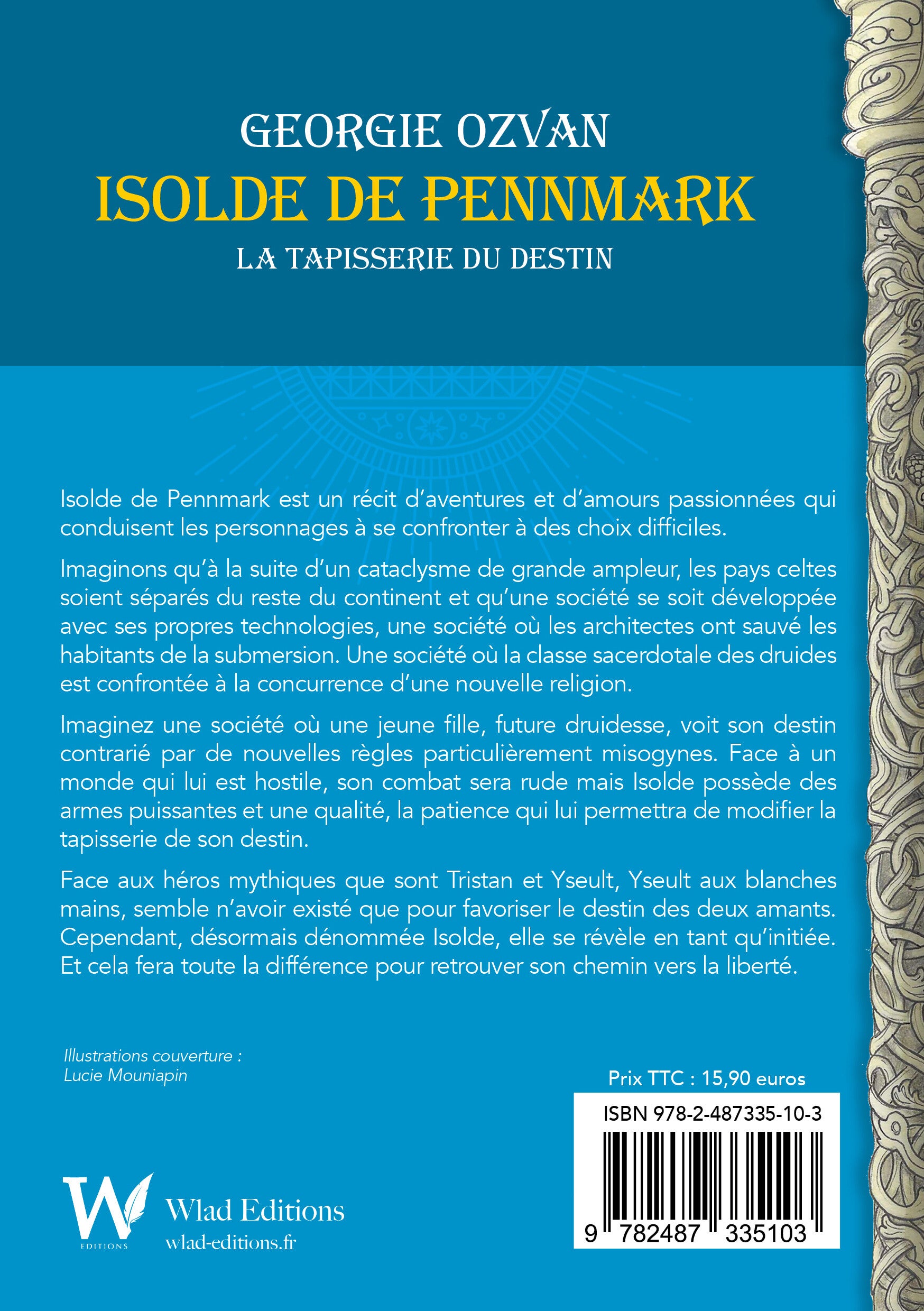 GEORGIE OZVAN
ISOLDE DE PENNMARK
LA TAPISSERIE DU DESTIN

Isolde de Pennmark est un récit d'aventures et d'amours passionnées qui conduisent les personnages à se confronter à des choix difficiles.

Imaginons qu'à la suite d'un cataclysme de grande ampleur, les pays celtes soient séparés du reste du continent et qu'une société se soit développée avec ses propres technologies, une société où les architectes ont sauvé les habitants de la submersion. Une société où la classe sacerdotale des druides est confrontée à la concurrence d'une nouvelle religion.

Imaginez une société où une jeune fille, future druidesse, voit son destin contrarié par de nouvelles règles particulièrement misogynes. Face à un monde qui lui est hostile, son combat sera rude mais Isolde possède des armes puissantes et une qualité, la patience qui lui permettra de modifier la tapisserie de son destin.

Face aux héros mythiques que sont Tristan et Yseult, Yseult aux blanches mains, semble n'avoir existé que pour favoriser le destin des deux amants. Cependant, désormais dénommée Isolde, elle se révèle en tant qu'initiée. Et cela fera toute la différence pour retrouver son chemin vers la liberté.

Illustrations couverture :
Lucie Mouniapin

Prix TTC : 15,90 euros

ISBN 978-2-487335-10-3

9 782487 335103

W
EDITIONS
Wlad Editions
wlad-editions.fr